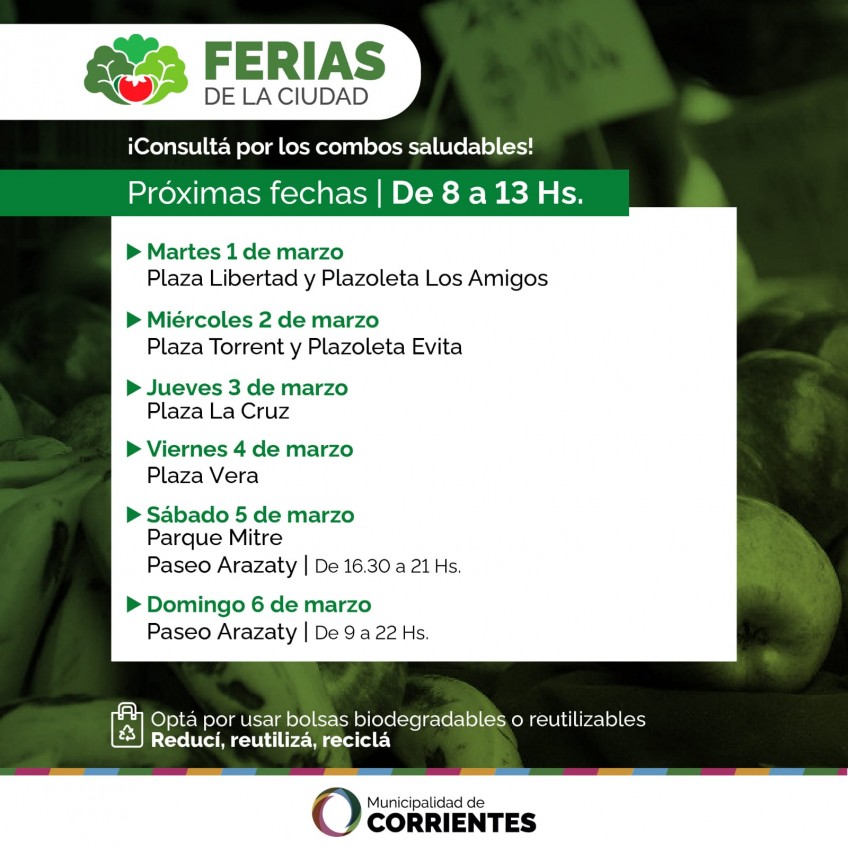 FERIAS
DE LA CIUDAD

¡Consultá por los combos saludables!

Próximas fechas | De 8 a 13 Hs.

▶ Martes 1 de marzo
Plaza Libertad y Plazoleta Los Amigos

▶ Miércoles 2 de marzo
Plaza Torrent y Plazoleta Evita

▶ Jueves 3 de marzo
Plaza La Cruz

▶ Viernes 4 de marzo
Plaza Vera

▶ Sábado 5 de marzo
Parque Mitre
Paseo Arazaty | De 16.30 a 21 Hs.

▶ Domingo 6 de marzo
Paseo Arazaty | De 9 a 22 Hs.

Optá por usar bolsas biodegradables o reutilizables
Reducí, reutilizá, reciclá

Municipalidad de
CORRIENTES